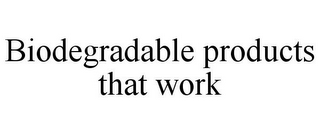 Biodegradable products that work